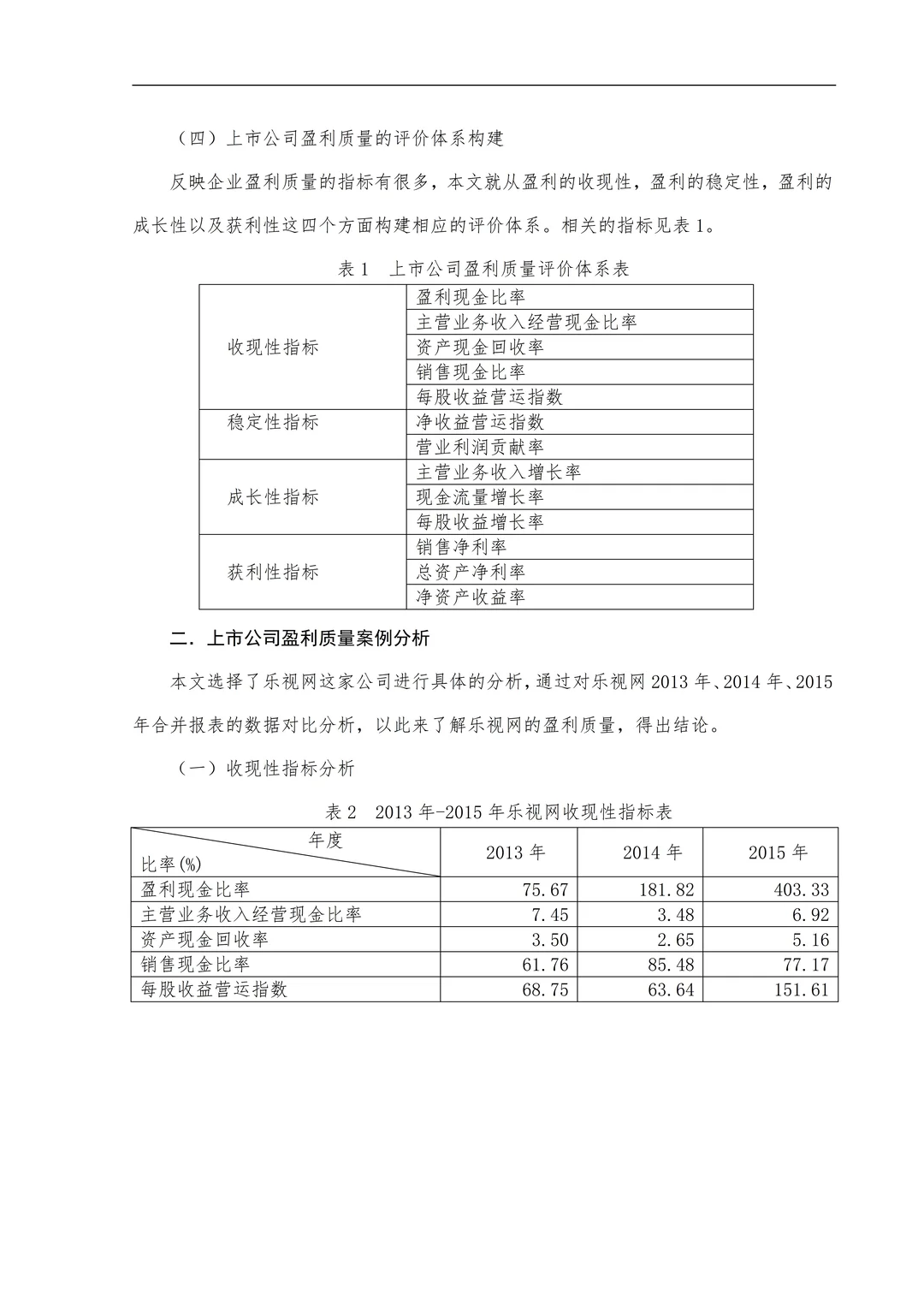 （四）上市公司盈利质量的评价体系构建

反映企业盈利质量的指标有很多，本文就从盈利的收现性，盈利的稳定性，盈利的成长性以及获利性这四个方面构建相应的评价体系。相关的指标见表1。

表1 上市公司盈利质量评价体系表

| 收现性指标 | 盈利现金比率 |
|---|---|
|  | 主营业务收入经营现金比率 |
|  | 资产现金回收率 |
|  | 销售现金比率 |
|  | 每股收益营运指数 |
| 稳定性指标 | 净收益营运指数 |
|  | 营业利润贡献率 |
| 成长性指标 | 主营业务收入增长率 |
|  | 现金流量增长率 |
|  | 每股收益增长率 |
| 获利性指标 | 销售净利率 |
|  | 总资产净利率 |
|  | 净资产收益率 |

二．上市公司盈利质量案例分析

本文选择了乐视网这家公司进行具体的分析，通过对乐视网2013年、2014年、2015年合并报表的数据对比分析，以此来了解乐视网的盈利质量，得出结论。

（一）收现性指标分析

表2 2013年-2015年乐视网收现性指标表

| 年度 比率(%) | 2013年 | 2014年 | 2015年 |
|---|---|---|---|
| 盈利现金比率 | 75.67 | 181.82 | 403.33 |
| 主营业务收入经营现金比率 | 7.45 | 3.48 | 6.92 |
| 资产现金回收率 | 3.50 | 2.65 | 5.16 |
| 销售现金比率 | 61.76 | 85.48 | 77.17 |
| 每股收益营运指数 | 68.75 | 63.64 | 151.61 |